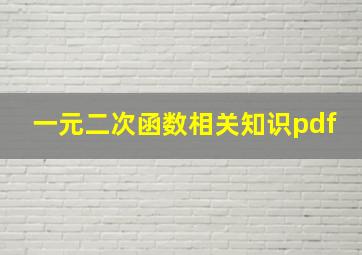 一元二次函数相关知识pdf